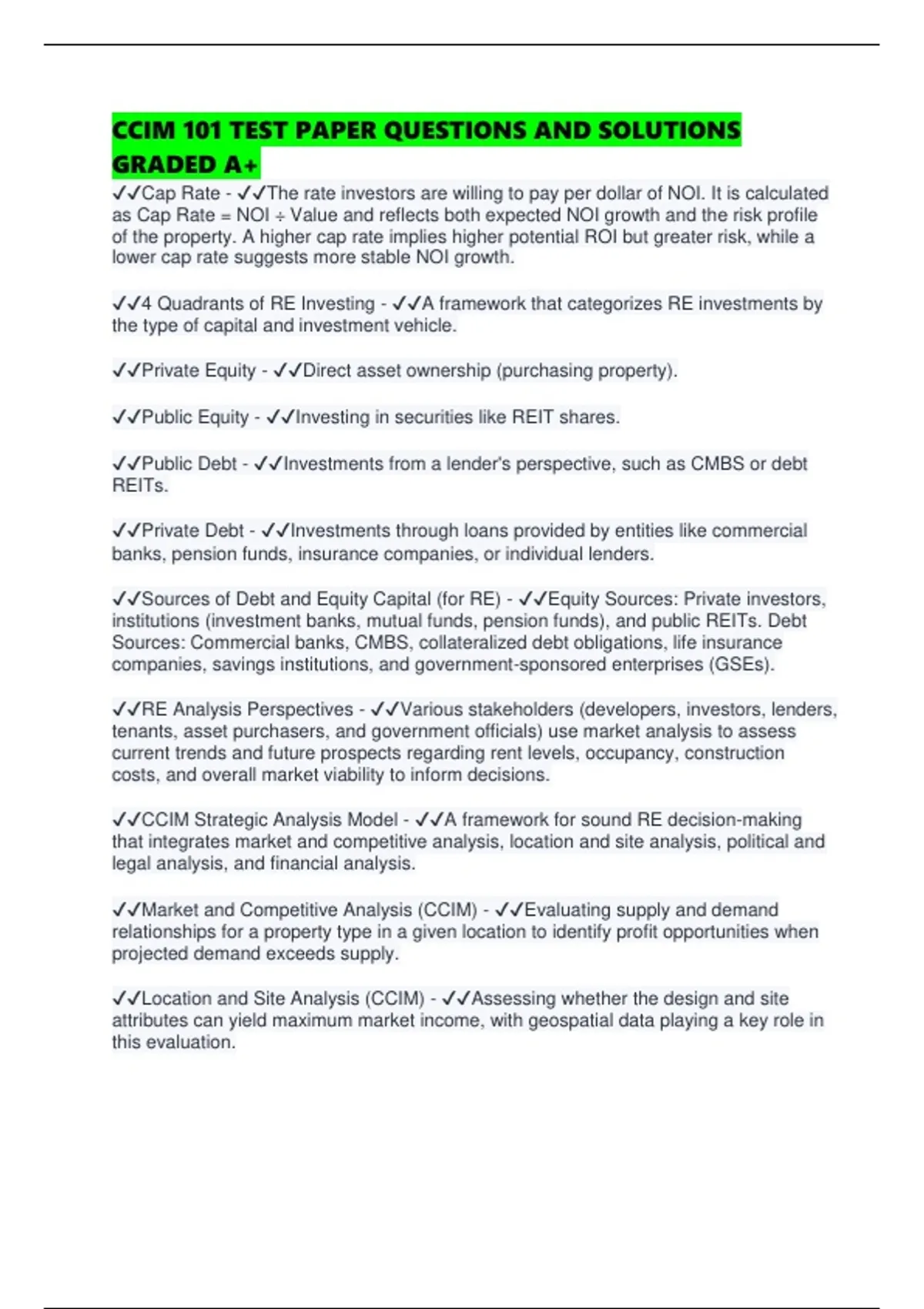 CCIM 101 TEST PAPER QUESTIONS AND SOLUTIONS GRADED A+

✓✓Cap Rate - ✓✓The rate investors are willing to pay per dollar of NOI. It is calculated as Cap Rate = NOI ÷ Value and reflects both expected NOI growth and the risk profile of the property. A higher cap rate implies higher potential ROI but greater risk, while a lower cap rate suggests more stable NOI growth.

✓✓4 Quadrants of RE Investing - ✓✓A framework that categorizes RE investments by the type of capital and investment vehicle.

✓✓Private Equity - ✓✓Direct asset ownership (purchasing property).

✓✓Public Equity - ✓✓Investing in securities like REIT shares.

✓✓Public Debt - ✓✓Investments from a lender's perspective, such as CMBS or debt REITs.

✓✓Private Debt - ✓✓Investments through loans provided by entities like commercial banks, pension funds, insurance companies, or individual lenders.

✓✓Sources of Debt and Equity Capital (for RE) - ✓✓Equity Sources: Private investors, institutions (investment banks, mutual funds, pension funds), and public REITs. Debt Sources: Commercial banks, CMBS, collateralized debt obligations, life insurance companies, savings institutions, and government-sponsored enterprises (GSEs).

✓✓RE Analysis Perspectives - ✓✓Various stakeholders (developers, investors, lenders, tenants, asset purchasers, and government officials) use market analysis to assess current trends and future prospects regarding rent levels, occupancy, construction costs, and overall market viability to inform decisions.

✓✓CCIM Strategic Analysis Model - ✓✓A framework for sound RE decision-making that integrates market and competitive analysis, location and site analysis, political and legal analysis, and financial analysis.

✓✓Market and Competitive Analysis (CCIM) - ✓✓Evaluating supply and demand relationships for a property type in a given location to identify profit opportunities when projected demand exceeds supply.

✓✓Location and Site Analysis (CCIM) - ✓✓Assessing whether the design and site attributes can yield maximum market income, with geospatial data playing a key role in this evaluation.